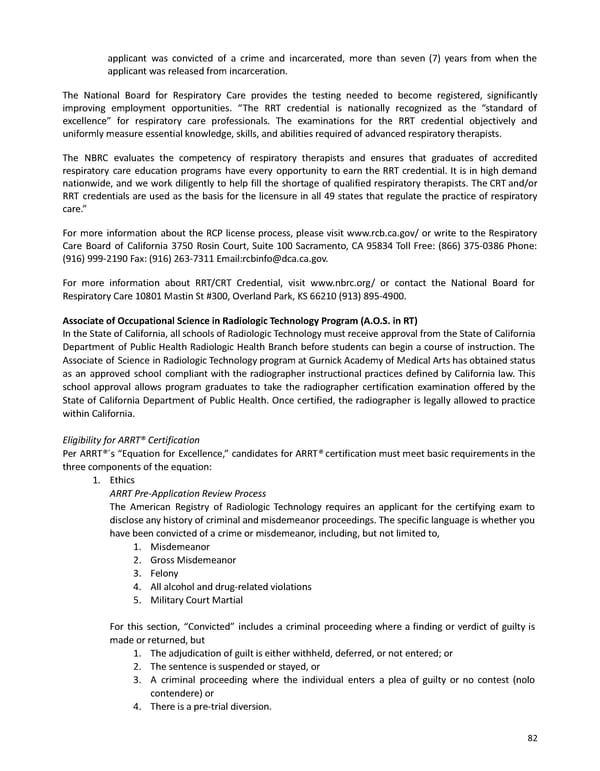 applicant was convicted of a crime and incarcerated, more than seven (7) years from when the applicant was released from incarceration.

The National Board for Respiratory Care provides the testing needed to become registered, significantly improving employment opportunities. "The RRT credential is nationally recognized as the "standard of excellence" for respiratory care professionals. The examinations for the RRT credential objectively and uniformly measure essential knowledge, skills, and abilities required of advanced respiratory therapists.

The NBRC evaluates the competency of respiratory therapists and ensures that graduates of accredited respiratory care education programs have every opportunity to earn the RRT credential. It is in high demand nationwide, and we work diligently to help fill the shortage of qualified respiratory therapists. The CRT and/or RRT credentials are used as the basis for the licensure in all 49 states that regulate the practice of respiratory care."

For more information about the RCP license process, please visit www.rcb.ca.gov/ or write to the Respiratory Care Board of California 3750 Rosin Court, Suite 100 Sacramento, CA 95834 Toll Free: (866) 375-0386 Phone: (916) 999-2190 Fax: (916) 263-7311 Email:rcbinfo@dca.ca.gov.

For more information about RRT/CRT Credential, visit www.nbrc.org/ or contact the National Board for Respiratory Care 10801 Mastin St #300, Overland Park, KS 66210 (913) 895-4900.

Associate of Occupational Science in Radiologic Technology Program (A.O.S. in RT)
In the State of California, all schools of Radiologic Technology must receive approval from the State of California Department of Public Health Radiologic Health Branch before students can begin a course of instruction. The Associate of Science in Radiologic Technology program at Gurnick Academy of Medical Arts has obtained status as an approved school compliant with the radiographer instructional practices defined by California law. This school approval allows program graduates to take the radiographer certification examination offered by the State of California Department of Public Health. Once certified, the radiographer is legally allowed to practice within California.

Eligibility for ARRT® Certification
Per ARRT®'s "Equation for Excellence," candidates for ARRT® certification must meet basic requirements in the three components of the equation:
1. Ethics
ARRT Pre-Application Review Process
The American Registry of Radiologic Technology requires an applicant for the certifying exam to disclose any history of criminal and misdemeanor proceedings. The specific language is whether you have been convicted of a crime or misdemeanor, including, but not limited to,
1. Misdemeanor
2. Gross Misdemeanor
3. Felony
4. All alcohol and drug-related violations
5. Military Court Martial

For this section, "Convicted" includes a criminal proceeding where a finding or verdict of guilty is made or returned, but
1. The adjudication of guilt is either withheld, deferred, or not entered; or
2. The sentence is suspended or stayed, or
3. A criminal proceeding where the individual enters a plea of guilty or no contest (nolo contendere) or
4. There is a pre-trial diversion.

82